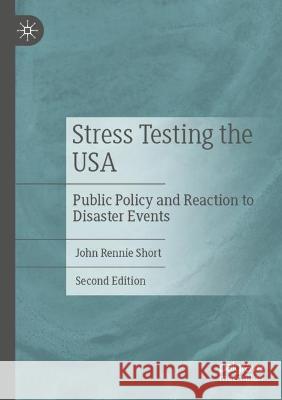 Stress Testing the USA

Public Policy and Reaction to Disaster Events

John Rennie Short

Second Edition

Kraina Książek